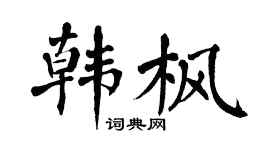 韩枫
词典网